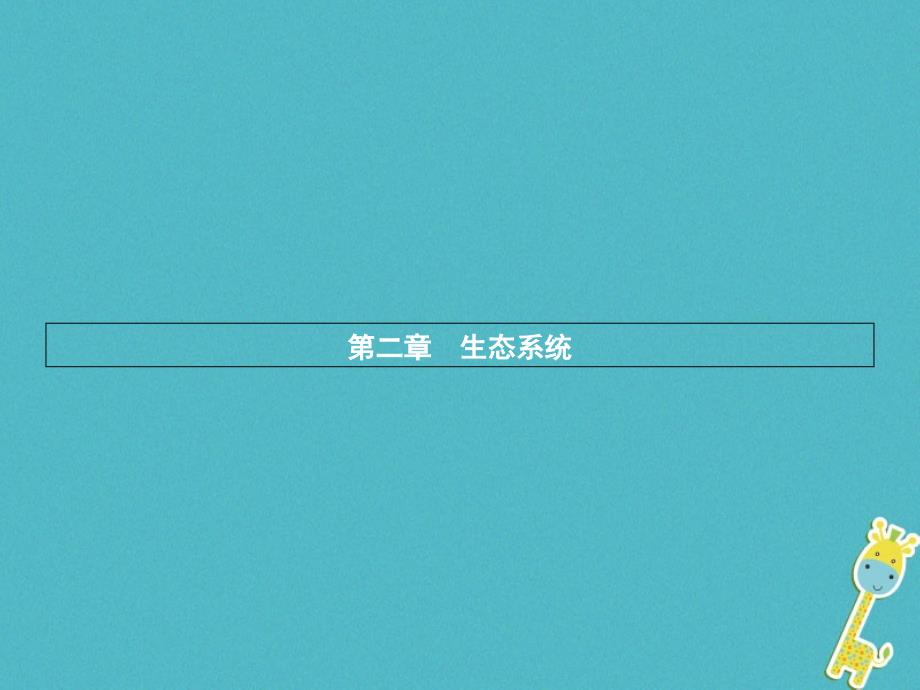 第二章　生态系统